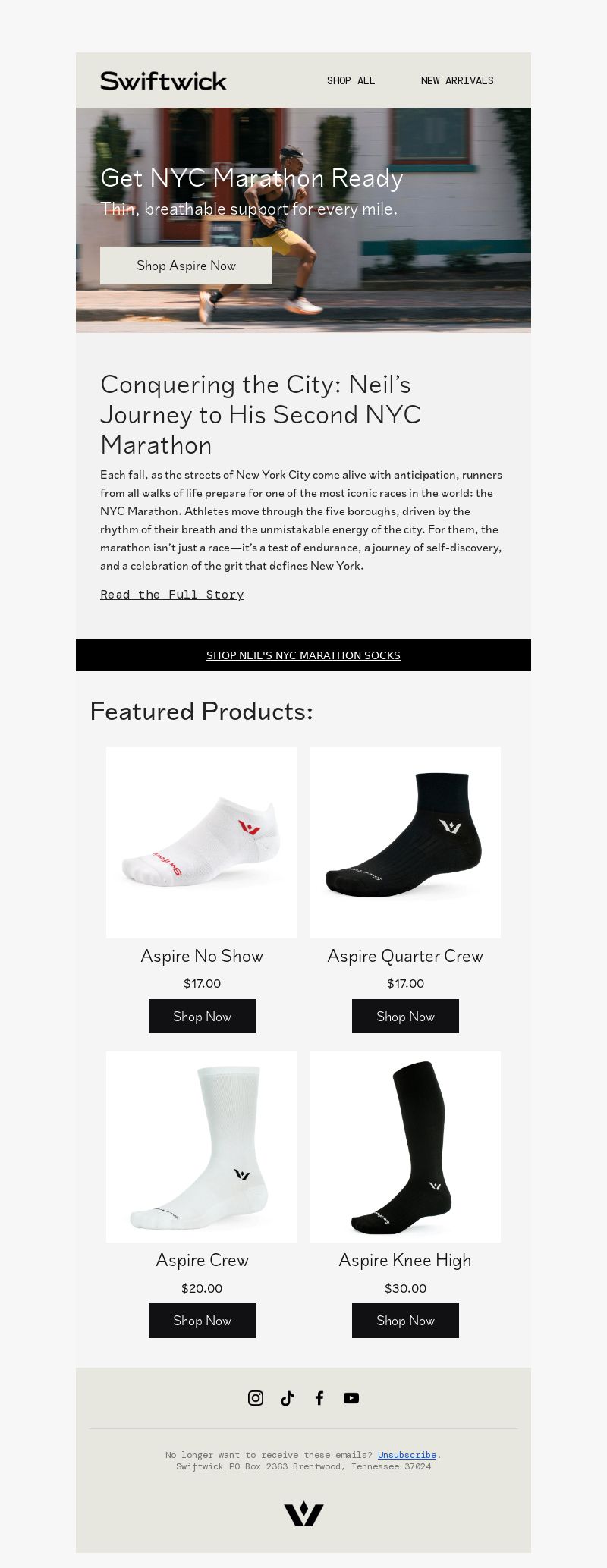 Swiftwick

SHOP ALL

NEW ARRIVALS

Get NYC Marathon Ready

Thin, breathable support for every mile.

Shop Aspire Now

Conquering the City: Neil's Journey to His Second NYC Marathon

Each fall, as the streets of New York City come alive with anticipation, runners from all walks of life prepare for one of the most iconic races in the world: the NYC Marathon. Athletes move through the five boroughs, driven by the rhythm of their breath and the unmistakable energy of the city. For them, the marathon isn't just a race—it's a test of endurance, a journey of self-discovery, and a celebration of the grit that defines New York.

Read the Full Story

SHOP NEIL'S NYC MARATHON SOCKS

Featured Products:

Aspire No Show

$17.00

Shop Now

Aspire Quarter Crew

$17.00

Shop Now

Aspire Crew

$20.00

Shop Now

Aspire Knee High

$30.00

Shop Now

No longer want to receive these emails? Unsubscribe.
Swiftwick PO Box 2363 Brentwood, Tennessee 37024